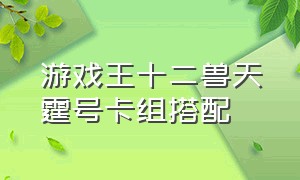 游戏王十二兽天霆号卡组搭配